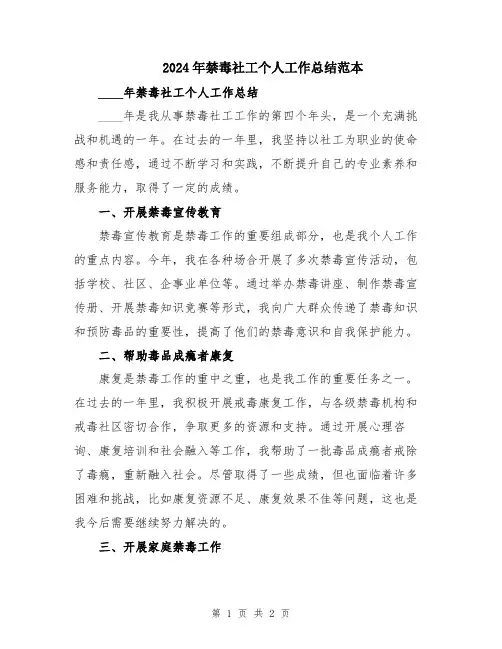 2024年禁毒社工个人工作总结范本

____年禁毒社工个人工作总结

____年是我从事禁毒社工工作的第四个年头，是一个充满挑战和机遇的一年。在过去的一年里，我坚持以社工为职业的使命感和责任感，通过不断学习和实践，不断提升自己的专业素养和服务能力，取得了一定的成绩。

一、开展禁毒宣传教育

禁毒宣传教育是禁毒工作的重要组成部分，也是我个人工作的重点内容。今年，我在各种场合开展了多次禁毒宣传活动，包括学校、社区、企事业单位等。通过举办禁毒讲座、制作禁毒宣传册、开展禁毒知识竞赛等形式，我向广大群众传递了禁毒知识和预防毒品的重要性，提高了他们的禁毒意识和自我保护能力。

二、帮助毒品成瘾者康复

康复是禁毒工作的重中之重，也是我工作的重要任务之一。在过去的一年里，我积极开展戒毒康复工作，与各级禁毒机构和戒毒社区密切合作，争取更多的资源和支持。通过开展心理咨询、康复培训和社会融入等工作，我帮助了一批毒品成瘾者戒除了毒瘾，重新融入社会。尽管取得了一些成绩，但也面临着许多困难和挑战，比如康复资源不足、康复效果不佳等问题，这也是我今后需要继续努力解决的。

三、开展家庭禁毒工作

第 1 页 共 2 页